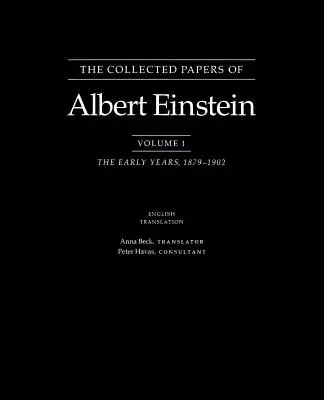 THE COLLECTED PAPERS OF

Albert Einstein

VOLUME 1

THE EARLY YEARS, 1879–1902

ENGLISH
TRANSLATION

Anna Beck, TRANSLATOR
Peter Havas, CONSULTANT